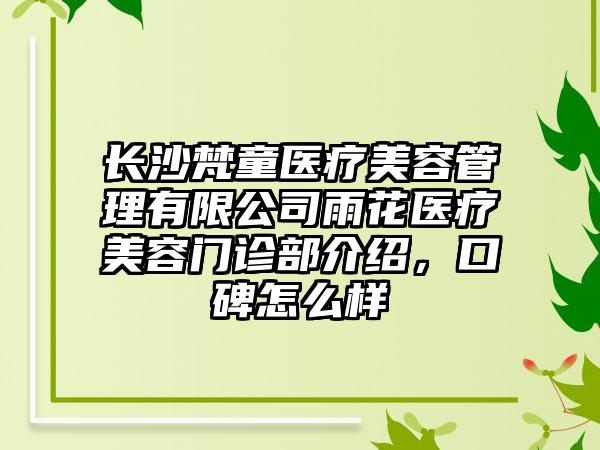 长沙梵童医疗美容管理有限公司雨花医疗美容门诊部介绍，口碑怎么样